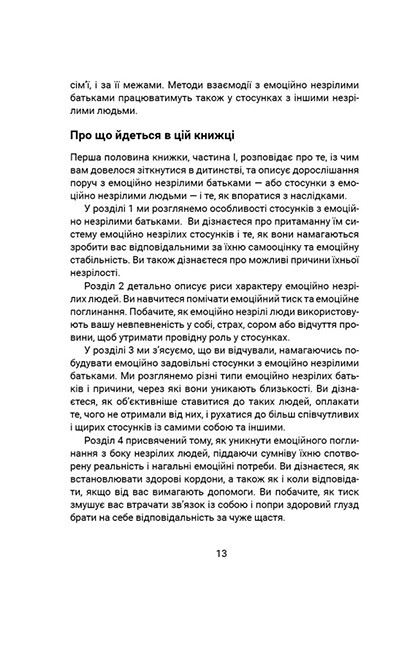 сім'ї, і за її межами. Методи взаємодії з емоційно незрілими батьками працюватимуть також у стосунках з іншими незрілими людьми.

Про що йдеться в цій книжці

Перша половина книжки, частина I, розповідає про те, із чим вам довелося зіткнутися в дитинстві, та описує дорослішання поруч з емоційно незрілими батьками — або стосунки з емоційно незрілими людьми — і те, як впоратися з наслідками.

У розділі 1 ми розглянемо особливості стосунків з емоційно незрілими батьками. Ви дізнаєтеся про притаманну їм систему емоційно незрілих стосунків і те, як вони намагаються зробити вас відповідальними за їхню самооцінку та емоційну стабільність. Ви також дізнаєтеся про можливі причини їхньої незрілості.

Розділ 2 детально описує риси характеру емоційно незрілих людей. Ви навчитеся помічати емоційний тиск та емоційне поглинання. Побачите, як емоційно незрілі люди використовують вашу невпевненість у собі, страх, сором або відчуття провини, щоб утримати провідну роль у стосунках.

У розділі 3 ми з'ясуємо, що ви відчували, намагаючись побудувати емоційно задовільні стосунки з емоційно незрілими батьками. Ми розглянемо різні типи емоційно незрілих батьків і причини, через які вони уникають близькості. Ви дізнаєтеся, як об'єктивніше ставитися до таких людей, оплакати те, чого не отримали від них, і рухатися до більш співчутливих і щирих стосунків із самими собою та іншими.

Розділ 4 присвячений тому, як уникнути емоційного поглинання з боку незрілих людей, піддаючи сумніву їхню спотворену реальність і нагальні емоційні потреби. Ви дізнаєтеся, як встановлювати здорові кордони, а також як і коли відповідати, якщо від вас вимагають допомоги. Ви побачите, як тиск змушує вас втрачати зв'язок із собою і попри здоровий глузд брати на себе відповідальність за чуже щастя.

13